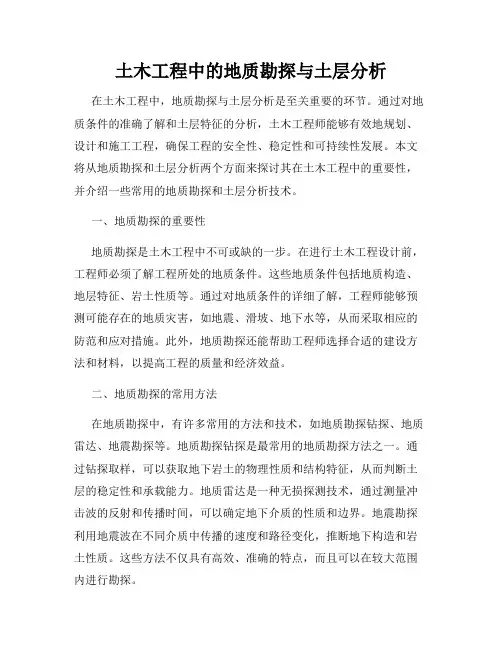 土木工程中的地质勘探与土层分析

在土木工程中，地质勘探与土层分析是至关重要的环节。通过对地质条件的准确了解和土层特征的分析，土木工程师能够有效地规划、设计和施工工程，确保工程的安全性、稳定性和可持续性发展。本文将从地质勘探和土层分析两个方面来探讨其在土木工程中的重要性，并介绍一些常用的地质勘探和土层分析技术。

一、地质勘探的重要性

地质勘探是土木工程中不可或缺的一步。在进行土木工程设计前，工程师必须了解工程所处的地质条件。这些地质条件包括地质构造、地层特征、岩土性质等。通过对地质条件的详细了解，工程师能够预测可能存在的地质灾害，如地震、滑坡、地下水等，从而采取相应的防范和应对措施。此外，地质勘探还能帮助工程师选择合适的建设方法和材料，以提高工程的质量和经济效益。

二、地质勘探的常用方法

在地质勘探中，有许多常用的方法和技术，如地质勘探钻探、地质雷达、地震勘探等。地质勘探钻探是最常用的地质勘探方法之一。通过钻探取样，可以获取地下岩土的物理性质和结构特征，从而判断土层的稳定性和承载能力。地质雷达是一种无损探测技术，通过测量冲击波的反射和传播时间，可以确定地下介质的性质和边界。地震勘探利用地震波在不同介质中传播的速度和路径变化，推断地下构造和岩土性质。这些方法不仅具有高效、准确的特点，而且可以在较大范围内进行勘探。